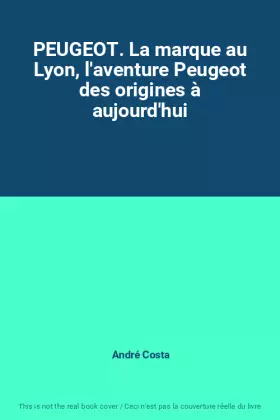 PEUGEOT. La marque au Lyon, l'aventure Peugeot des origines à aujourd'hui

André Costa

This is not the real book cover / Ceci n'est pas la couverture réelle du livre